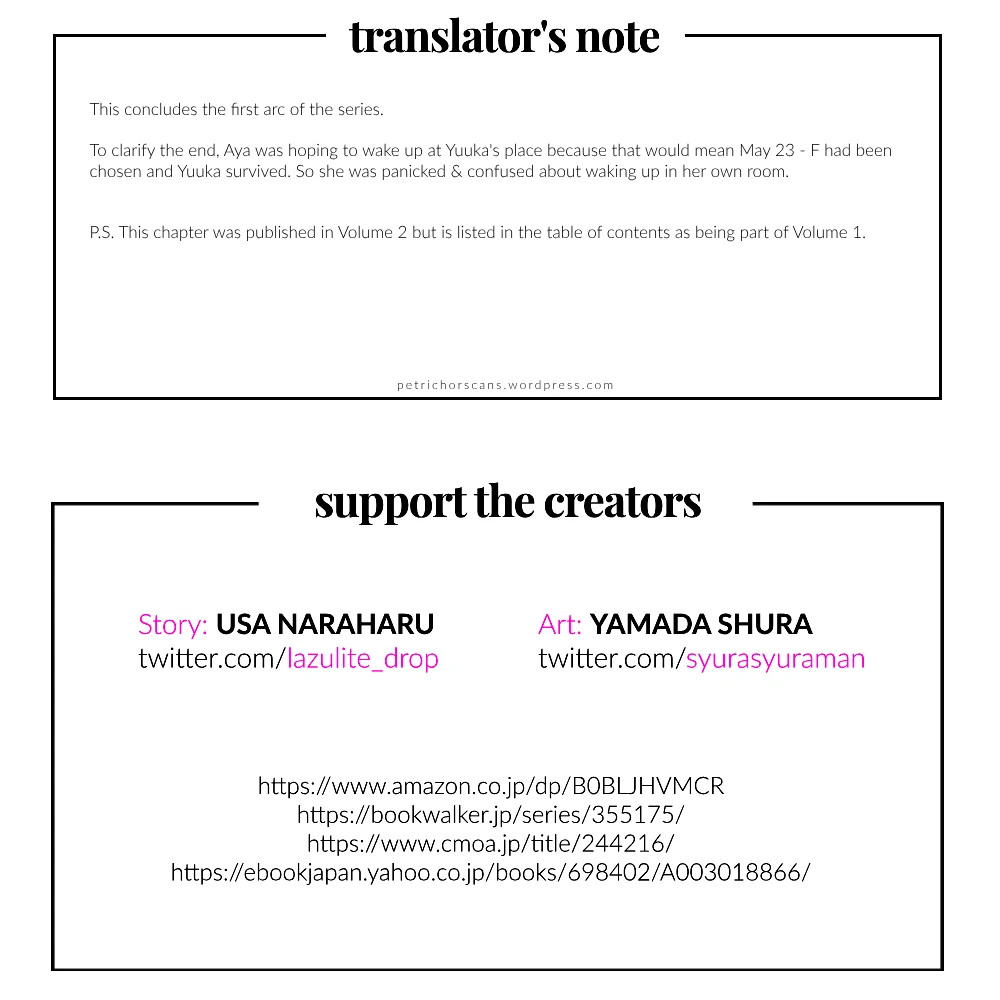 translator's note

This concludes the first arc of the series.

To clarify the end, Aya was hoping to wake up at Yuuka's place because that would mean May 23 - F had been chosen and Yuuka survived. So she was panicked & confused about waking up in her own room.

P.S. This chapter was published in Volume 2 but is listed in the table of contents as being part of Volume 1.

petrichorscans.wordpress.com

support the creators

Story: USA NARAHARU
twitter.com/lazulite_drop

Art: YAMADA SHURA
twitter.com/syurasyuraman

https://www.amazon.co.jp/dp/B0BLJHVMCR
https://bookwalker.jp/series/355175/
https://www.cmoa.jp/title/244216/
https://ebookjapan.yahoo.co.jp/books/698402/A003018866/